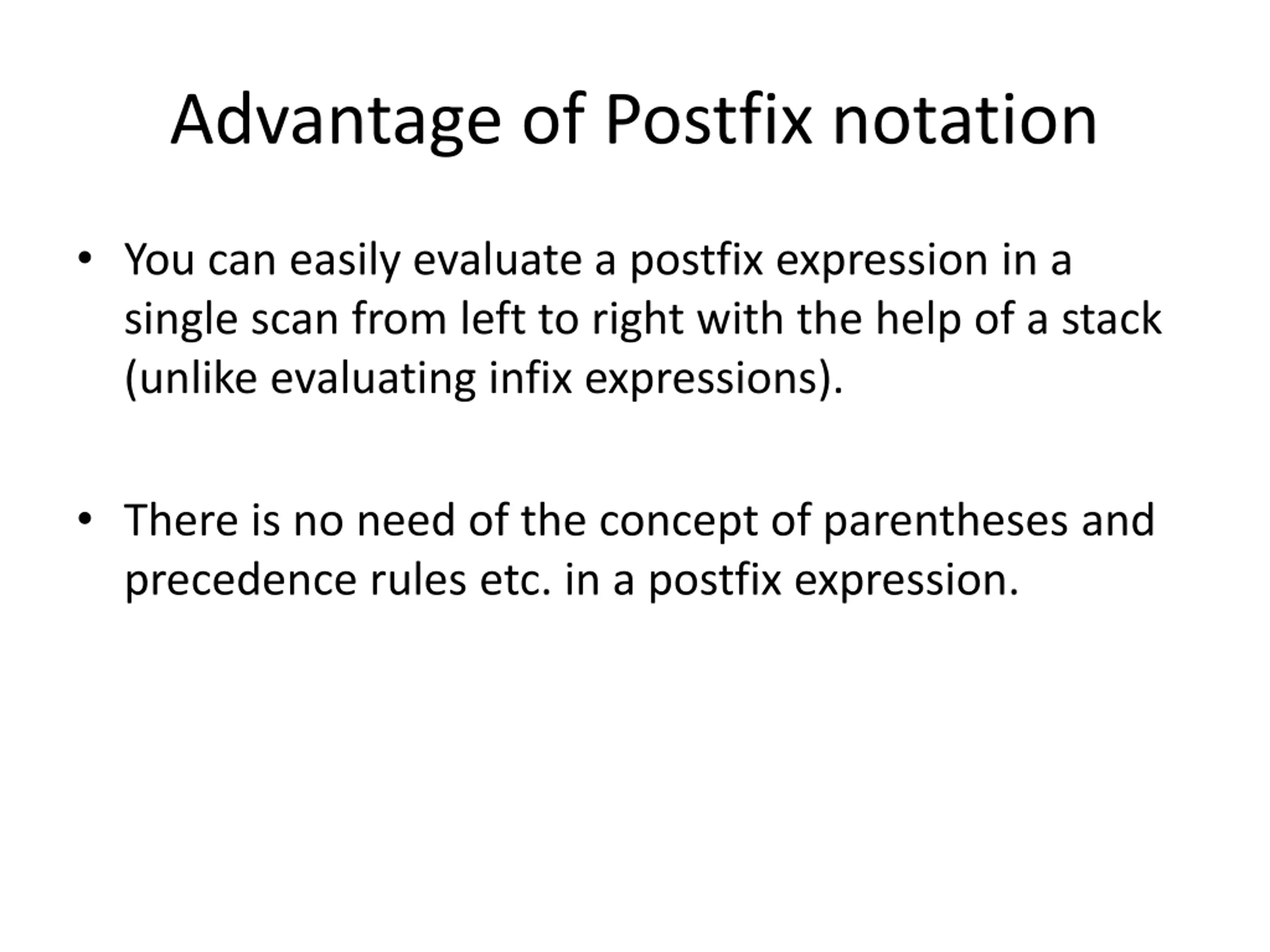 Advantage of Postfix notation

• You can easily evaluate a postfix expression in a single scan from left to right with the help of a stack (unlike evaluating infix expressions).

• There is no need of the concept of parentheses and precedence rules etc. in a postfix expression.